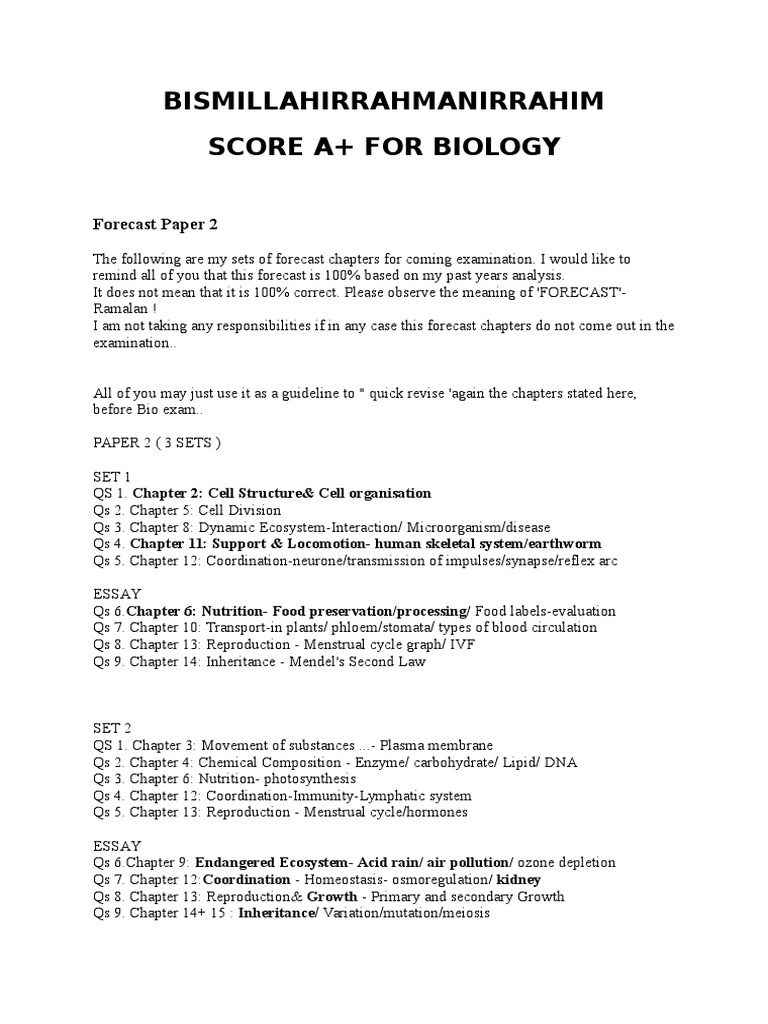 BISMILLAHIRRAHMANIRRAHIM

SCORE A+ FOR BIOLOGY

Forecast Paper 2

The following are my sets of forecast chapters for coming examination. I would like to remind all of you that this forecast is 100% based on my past years analysis.
It does not mean that it is 100% correct. Please observe the meaning of 'FORECAST'- Ramalan !
I am not taking any responsibilities if in any case this forecast chapters do not come out in the examination..

All of you may just use it as a guideline to " quick revise 'again the chapters stated here, before Bio exam..

PAPER 2 ( 3 SETS )

SET 1
QS 1. Chapter 2: Cell Structure& Cell organisation
Qs 2. Chapter 5: Cell Division
Qs 3. Chapter 8: Dynamic Ecosystem-Interaction/ Microorganism/disease
Qs 4. Chapter 11: Support & Locomotion- human skeletal system/earthworm
Qs 5. Chapter 12: Coordination-neurone/transmission of impulses/synapse/reflex arc

ESSAY
Qs 6.Chapter 6: Nutrition- Food preservation/processing/ Food labels-evaluation
Qs 7. Chapter 10: Transport-in plants/ phloem/stomata/ types of blood circulation
Qs 8. Chapter 13: Reproduction - Menstrual cycle graph/ IVF
Qs 9. Chapter 14: Inheritance - Mendel's Second Law

SET 2
QS 1. Chapter 3: Movement of substances ...- Plasma membrane
Qs 2. Chapter 4: Chemical Composition - Enzyme/ carbohydrate/ Lipid/ DNA
Qs 3. Chapter 6: Nutrition- photosynthesis
Qs 4. Chapter 12: Coordination-Immunity-Lymphatic system
Qs 5. Chapter 13: Reproduction - Menstrual cycle/hormones

ESSAY
Qs 6.Chapter 9: Endangered Ecosystem- Acid rain/ air pollution/ ozone depletion
Qs 7. Chapter 12:Coordination - Homeostasis- osmoregulation/ kidney
Qs 8. Chapter 13: Reproduction& Growth - Primary and secondary Growth
Qs 9. Chapter 14+ 15 : Inheritance/ Variation/mutation/meiosis